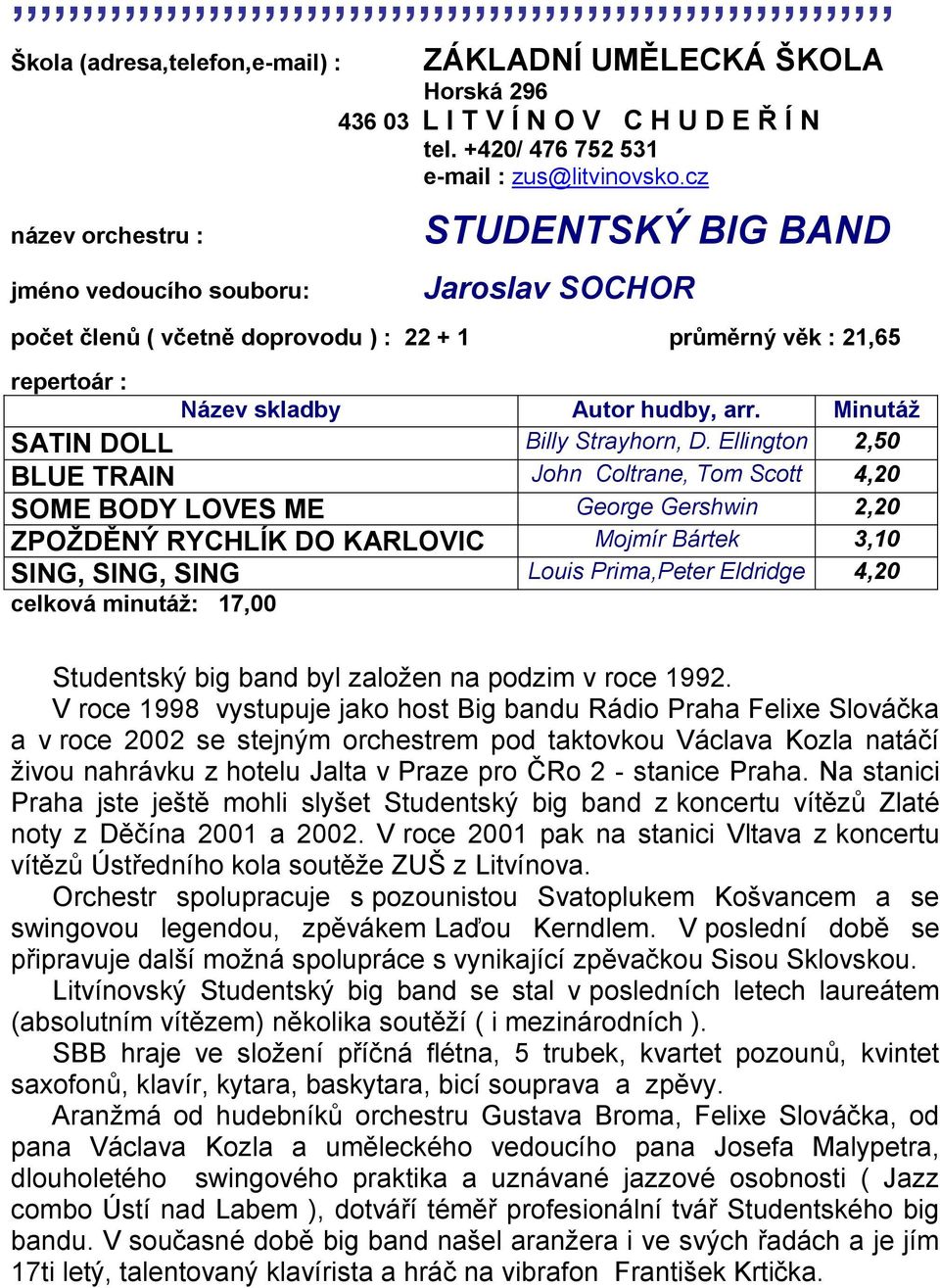 Škola (adresa,telefon,e-mail) : ZÁKLADNÍ UMĚLECKÁ ŠKOLA
Horská 296
436 03 L I T V Í N O V C H U D E Ř Í N
tel. +420/ 476 752 531
e-mail : zus@litvinovsko.cz

název orchestru : STUDENTSKÝ BIG BAND

jméno vedoucího souboru: Jaroslav SOCHOR

počet členů ( včetně doprovodu ) : 22 + 1 průměrný věk : 21,65

repertoár :

| Název skladby | Autor hudby, arr. | Minutáž |
|---|---|---|
| SATIN DOLL | Billy Strayhorn, D. Ellington | 2,50 |
| BLUE TRAIN | John Coltrane, Tom Scott | 4,20 |
| SOME BODY LOVES ME | George Gershwin | 2,20 |
| ZPOŽDĚNÝ RYCHLÍK DO KARLOVIC | Mojmír Bártek | 3,10 |
| SING, SING, SING | Louis Prima,Peter Eldridge | 4,20 |

celková minutáž: 17,00

Studentský big band byl založen na podzim v roce 1992.
V roce 1998 vystupuje jako host Big bandu Rádio Praha Felixe Slováčka a v roce 2002 se stejným orchestrem pod taktovkou Václava Kozla natáčí živou nahrávku z hotelu Jalta v Praze pro ČRo 2 - stanice Praha. Na stanici Praha jste ještě mohli slyšet Studentský big band z koncertu vítězů Zlaté noty z Děčína 2001 a 2002. V roce 2001 pak na stanici Vltava z koncertu vítězů Ústředního kola soutěže ZUŠ z Litvínova.
Orchestr spolupracuje s pozounistou Svatoplukem Košvancem a se swingovou legendou, zpěvákem Laďou Kerndlem. V poslední době se připravuje další možná spolupráce s vynikající zpěvačkou Sisou Sklovskou.
Litvínovský Studentský big band se stal v posledních letech laureátem (absolutním vítězem) několika soutěží ( i mezinárodních ).
SBB hraje ve složení příčná flétna, 5 trubek, kvartet pozounů, kvintet saxofonů, klavír, kytara, baskytara, bicí souprava a zpěvy.
Aranžmá od hudebníků orchestru Gustava Broma, Felixe Slováčka, od pana Václava Kozla a uměleckého vedoucího pana Josefa Malypetra, dlouholetého swingového praktika a uznávané jazzové osobnosti ( Jazz combo Ústí nad Labem ), dotváří téměř profesionální tvář Studentského big bandu. V současné době big band našel aranžera i ve svých řadách a je jím 17ti letý, talentovaný klavírista a hráč na vibrafon František Krtička.